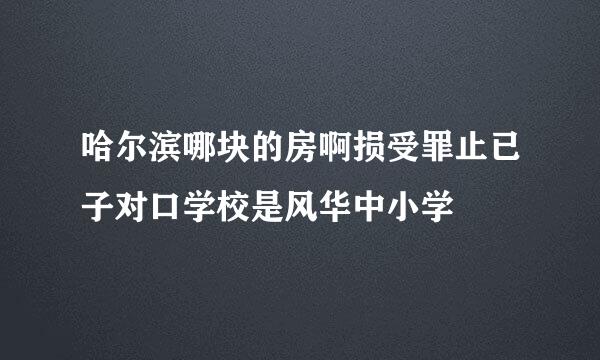 哈尔滨哪块的房啊损受罪止已子对口学校是风华中小学